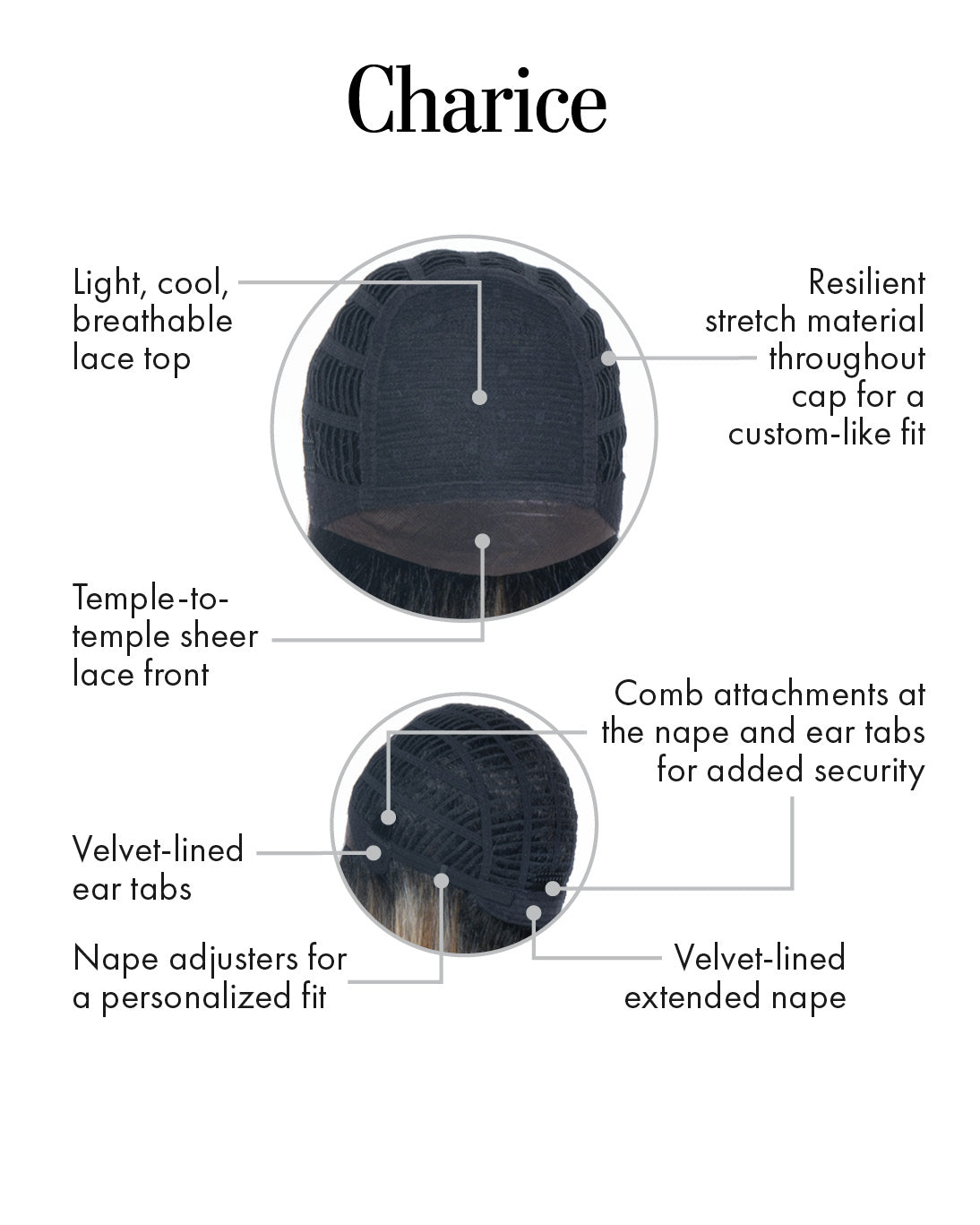 Charice

Light, cool, breathable lace top

Resilient stretch material throughout cap for a custom-like fit

Temple-to-temple sheer lace front

Comb attachments at the nape and ear tabs for added security

Velvet-lined ear tabs

Nape adjusters for a personalized fit

Velvet-lined extended nape